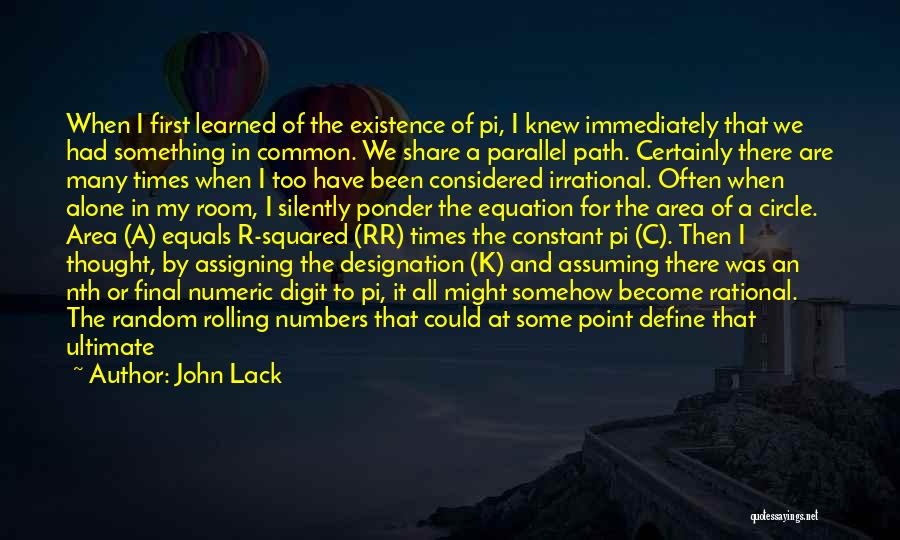 When I first learned of the existence of pi, I knew immediately that we had something in common. We share a parallel path. Certainly there are many times when I too have been considered irrational. Often when alone in my room, I silently ponder the equation for the area of a circle. Area (A) equals R-squared (RR) times the constant pi (C). Then I thought, by assigning the designation (K) and assuming there was an nth or final numeric digit to pi, it all might somehow become rational. The random rolling numbers that could at some point define that ultimate

~ Author: John Lack

quotessayings.net